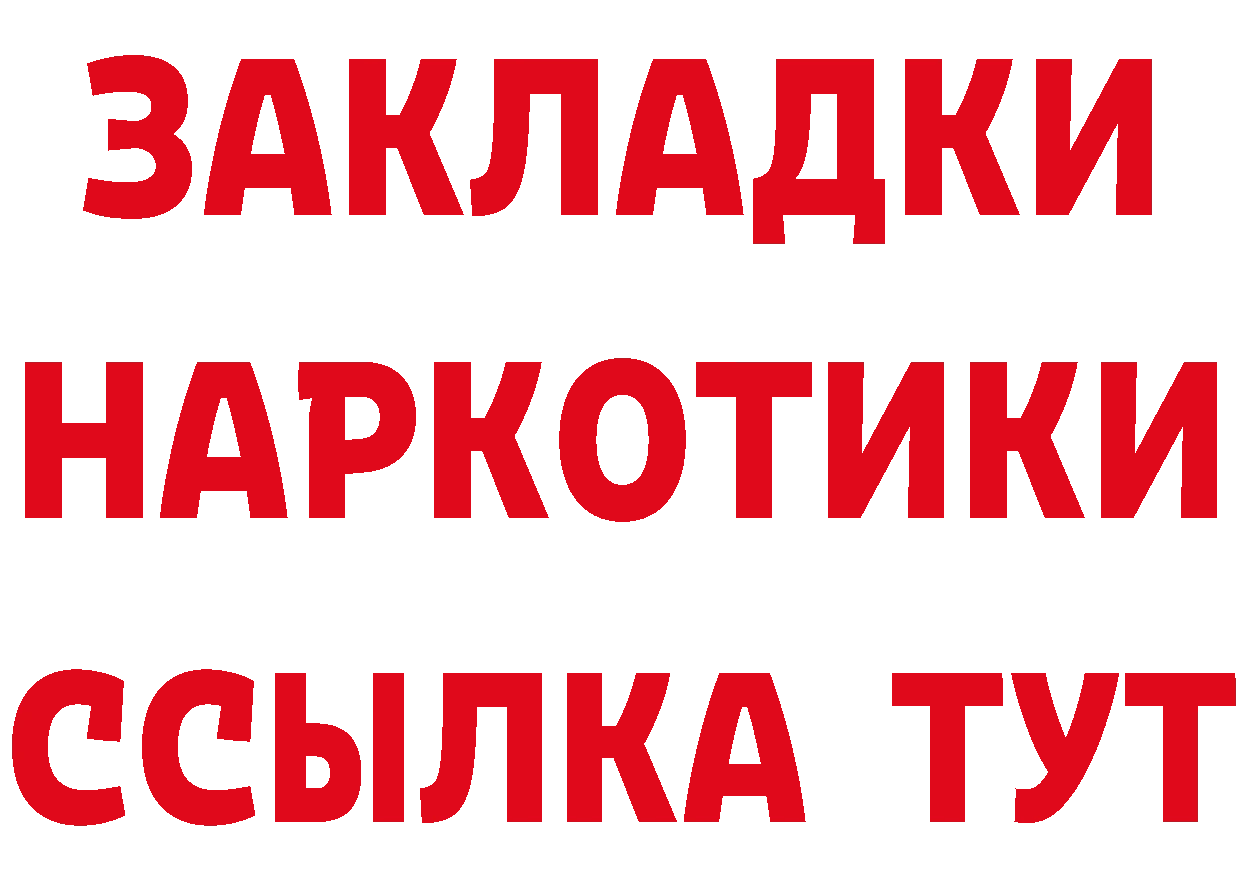 ЗАКЛАДКИ
НАРКОТИКИ
ССЫЛКА ТУТ